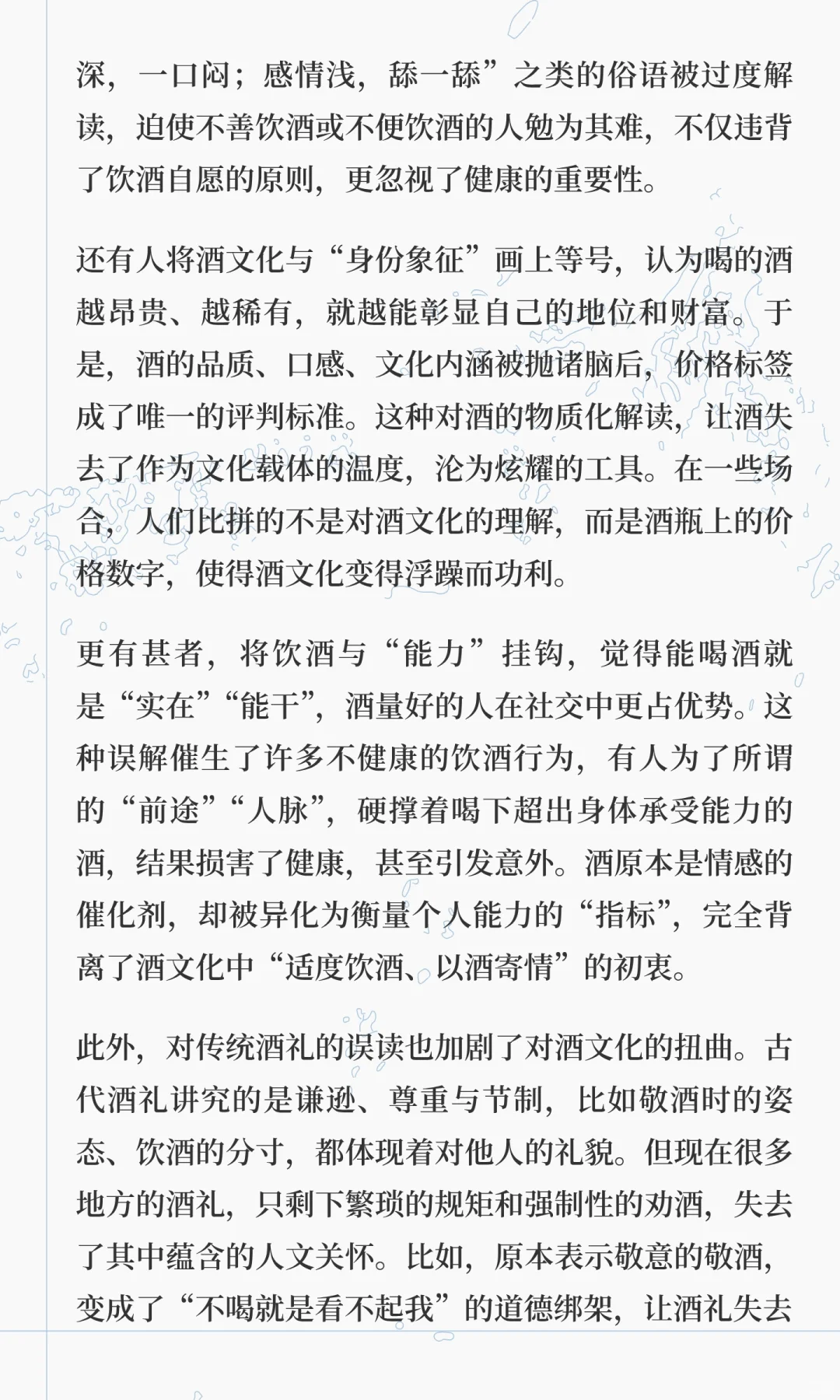 深，一口闷；感情浅，舔一舔”之类的俗语被过度解读，迫使不善饮酒或不便饮酒的人勉为其难，不仅违背了饮酒自愿的原则，更忽视了健康的重要性。

还有人将酒文化与“身份象征”画上等号，认为喝的酒越昂贵、越稀有，就越能彰显自己的地位和财富。于是，酒的品质、口感、文化内涵被抛诸脑后，价格标签成了唯一的评判标准。这种对酒的物质化解读，让酒失去了作为文化载体的温度，沦为炫耀的工具。在一些场合，人们比拼的不是对酒文化的理解，而是酒瓶上的价格数字，使得酒文化变得浮躁而功利。

更有甚者，将饮酒与“能力”挂钩，觉得能喝酒就是“实在”“能干”，酒量好的人在社交中更占优势。这种误解催生了许多不健康的饮酒行为，有人为了所谓的“前途”“人脉”，硬撑着喝下超出身体承受能力的酒，结果损害了健康，甚至引发意外。酒原本是情感的催化剂，却被异化为衡量个人能力的“指标”，完全背离了酒文化中“适度饮酒、以酒寄情”的初衷。

此外，对传统酒礼的误读也加剧了对酒文化的扭曲。古代酒礼讲究的是谦逊、尊重与节制，比如敬酒时的姿态、饮酒的分寸，都体现着对他人的礼貌。但现在很多地方的酒礼，只剩下繁琐的规矩和强制性的劝酒，失去了其中蕴含的人文关怀。比如，原本表示敬意的敬酒，变成了“不喝就是看不起我”的道德绑架，让酒礼失去